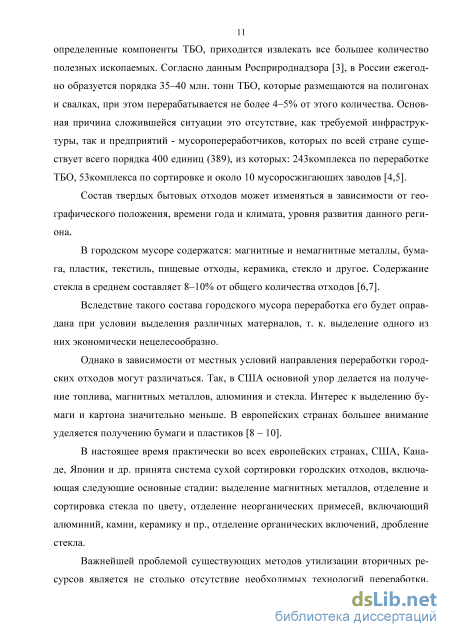 11

определенные компоненты ТБО, приходится извлекать все большее количество полезных ископаемых. Согласно данным Росприроднадзора [3], в России ежегодно образуется порядка 35–40 млн. тонн ТБО, которые размещаются на полигонах и свалках, при этом перерабатывается не более 4–5% от этого количества. Основная причина сложившейся ситуации это отсутствие, как требуемой инфраструктуры, так и предприятий - мусоропереработчиков, которых по всей стране существует всего порядка 400 единиц (389), из которых: 243комплекса по переработке ТБО, 53комплекса по сортировке и около 10 мусоросжигающих заводов [4,5].

Состав твердых бытовых отходов может изменяться в зависимости от географического положения, времени года и климата, уровня развития данного региона.

В городском мусоре содержатся: магнитные и немагнитные металлы, бумага, пластик, текстиль, пищевые отходы, керамика, стекло и другое. Содержание стекла в среднем составляет 8–10% от общего количества отходов [6,7].

Вследствие такого состава городского мусора переработка его будет оправдана при условии выделения различных материалов, т. к. выделение одного из них экономически нецелесообразно.

Однако в зависимости от местных условий направления переработки городских отходов могут различаться. Так, в США основной упор делается на получение топлива, магнитных металлов, алюминия и стекла. Интерес к выделению бумаги и картона значительно меньше. В европейских странах большее внимание уделяется получению бумаги и пластиков [8 – 10].

В настоящее время практически во всех европейских странах, США, Канаде, Японии и др. принята система сухой сортировки городских отходов, включающая следующие основные стадии: выделение магнитных металлов, отделение и сортировка стекла по цвету, отделение неорганических примесей, включающий алюминий, камни, керамику и пр., отделение органических включений, дробление стекла.

Важнейшей проблемой существующих методов утилизации вторичных ресурсов является не столько отсутствие необходимых технологий переработки,

dsLib.net
библиотека диссертаций